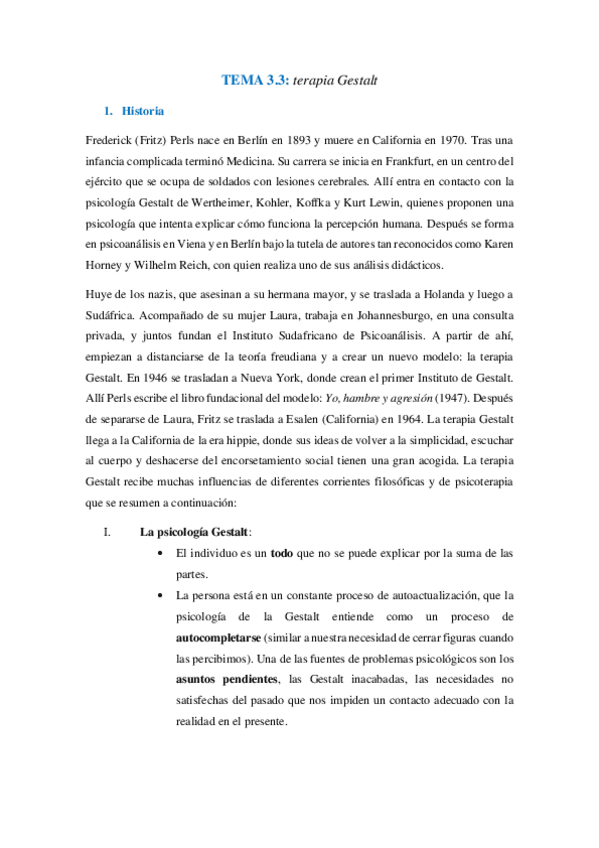 TEMA 3.3: terapia Gestalt

1. Historia

Frederick (Fritz) Perls nace en Berlín en 1893 y muere en California en 1970. Tras una infancia complicada terminó Medicina. Su carrera se inicia en Frankfurt, en un centro del ejército que se ocupa de soldados con lesiones cerebrales. Allí entra en contacto con la psicología Gestalt de Wertheimer, Kohler, Koffka y Kurt Lewin, quienes proponen una psicología que intenta explicar cómo funciona la percepción humana. Después se forma en psicoanálisis en Viena y en Berlín bajo la tutela de autores tan reconocidos como Karen Horney y Wilhelm Reich, con quien realiza uno de sus análisis didácticos.

Huye de los nazis, que asesinan a su hermana mayor, y se traslada a Holanda y luego a Sudáfrica. Acompañado de su mujer Laura, trabaja en Johannesburgo, en una consulta privada, y juntos fundan el Instituto Sudafricano de Psicoanálisis. A partir de ahí, empiezan a distanciarse de la teoría freudiana y a crear un nuevo modelo: la terapia Gestalt. En 1946 se trasladan a Nueva York, donde crean el primer Instituto de Gestalt. Allí Perls escribe el libro fundacional del modelo: Yo, hambre y agresión (1947). Después de separarse de Laura, Fritz se traslada a Esalen (California) en 1964. La terapia Gestalt llega a la California de la era hippie, donde sus ideas de volver a la simplicidad, escuchar al cuerpo y deshacerse del encorsetamiento social tienen una gran acogida. La terapia Gestalt recibe muchas influencias de diferentes corrientes filosóficas y de psicoterapia que se resumen a continuación:

I. La psicología Gestalt:
• El individuo es un todo que no se puede explicar por la suma de las partes.
• La persona está en un constante proceso de autoactualización, que la psicología de la Gestalt entiende como un proceso de autocompletarse (similar a nuestra necesidad de cerrar figuras cuando las percibimos). Una de las fuentes de problemas psicológicos son los asuntos pendientes, las Gestalt inacabadas, las necesidades no satisfechas del pasado que nos impiden un contacto adecuado con la realidad en el presente.